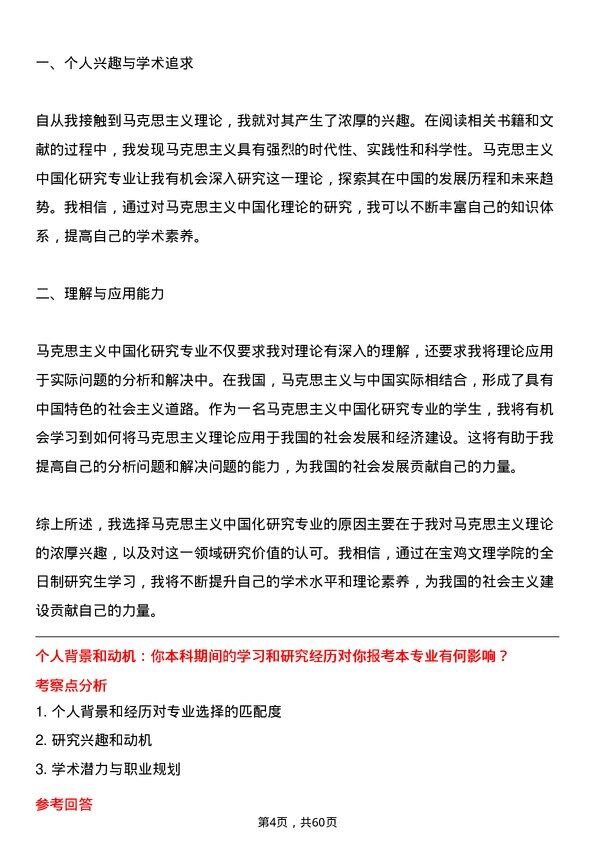 一、个人兴趣与学术追求

自从我接触到马克思主义理论，我就对其产生了浓厚的兴趣。在阅读相关书籍和文献的过程中，我发现马克思主义具有强烈的时代性、实践性和科学性。马克思主义中国化研究专业让我有机会深入研究这一理论，探索其在中国的发展历程和未来趋势。我相信，通过对马克思主义中国化理论的研究，我可以不断丰富自己的知识体系，提高自己的学术素养。

二、理解与应用能力

马克思主义中国化研究专业不仅要求我对理论有深入的理解，还要求我将理论应用于实际问题的分析和解决中。在我国，马克思主义与中国实际相结合，形成了具有中国特色的社会主义道路。作为一名马克思主义中国化研究专业的学生，我将有机会学习到如何将马克思主义理论应用于我国的社会发展和经济建设。这将有助于我提高自己的分析问题和解决问题的能力，为我国的社会发展贡献自己的力量。

综上所述，我选择马克思主义中国化研究专业的原因主要在于我对马克思主义理论的浓厚兴趣，以及对这一领域研究价值的认可。我相信，通过在宝鸡文理学院的全日制研究生学习，我将不断提升自己的学术水平和理论素养，为我国的社会主义建设贡献自己的力量。

个人背景和动机：你本科期间的学习和研究经历对你报考本专业有何影响？

考察点分析

1. 个人背景和经历对专业选择的匹配度

2. 研究兴趣和动机

3. 学术潜力与职业规划

参考回答

第4页，共60页